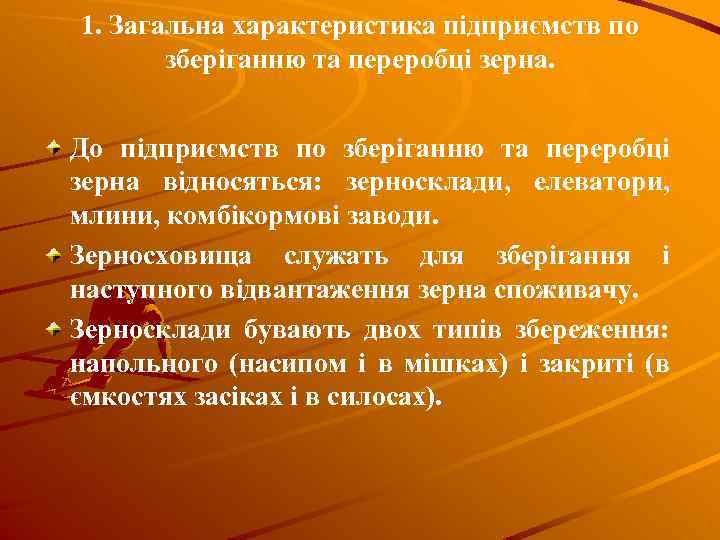 1. Загальна характеристика підприємств по зберіганню та переробці зерна.

До підприємств по зберіганню та переробці зерна відносяться: зерносклади, елеватори, млини, комбікормові заводи.

Зерносховища служать для зберігання і наступного відвантаження зерна споживачу.

Зерносклади бувають двох типів збереження: напольного (насипом і в мішках) і закриті (в ємкостях засіках і в силосах).